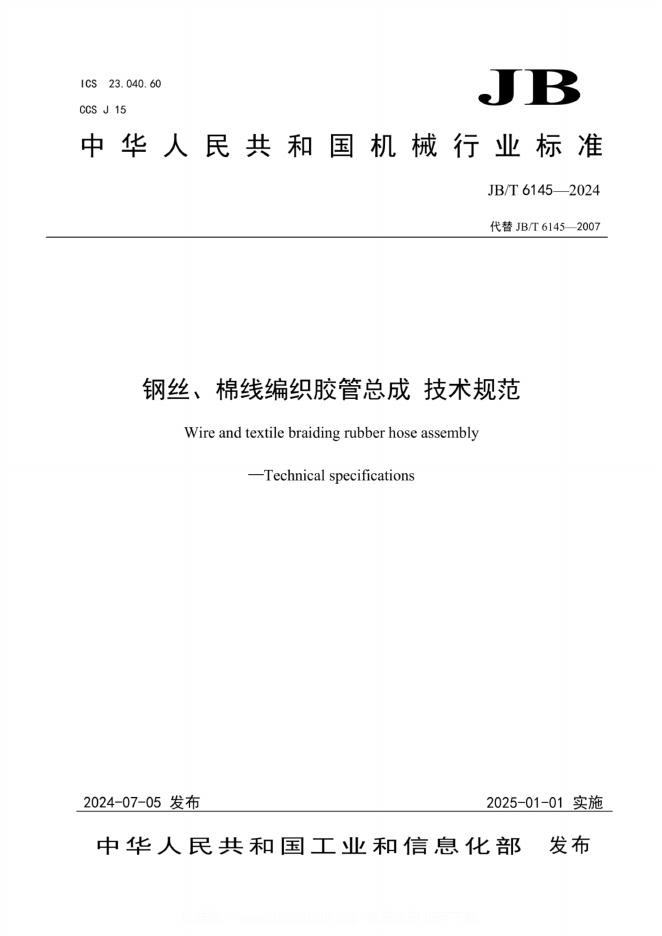 ICS 23.040.60
CCS J 15

JB

中华人民共和国机械行业标准

JB/T 6145—2024

代替 JB/T 6145—2007

钢丝、棉线编织胶管总成 技术规范

Wire and textile braiding rubber hose assembly

—Technical specifications

2024-07-05 发布

2025-01-01 实施

中华人民共和国工业和信息化部 发布